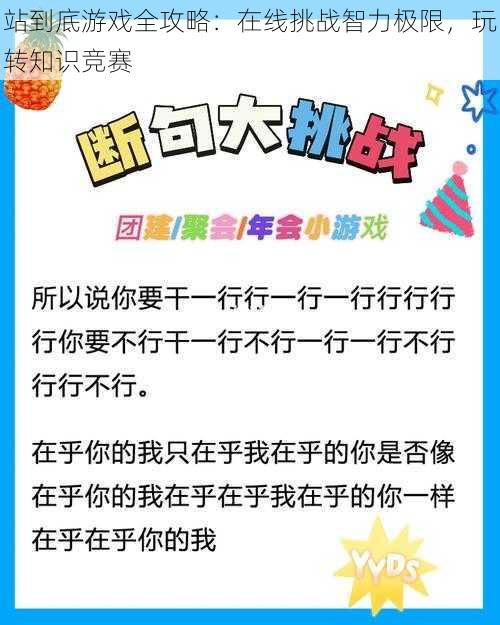 站到底游戏全攻略：在线挑战智力极限，玩转知识竞赛

断句大挑战

团建/聚会/年会小游戏

所以说你要干一行行一行一行行行行行你要不行干一行不行一行一行不行行行不行。

在乎你的我只在乎我在乎的你是否像在乎你的我在乎在乎我在乎的你一样在乎在乎你的我

YYDS